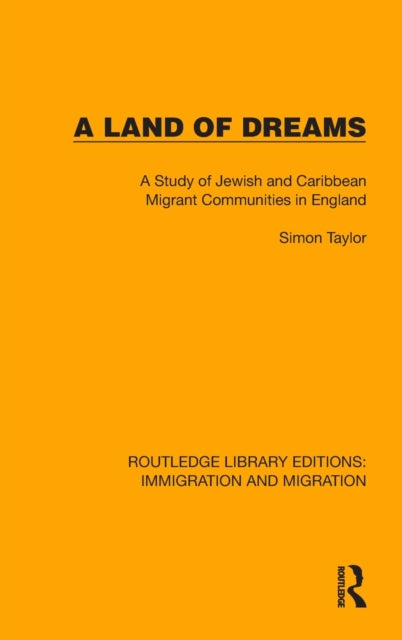 A LAND OF DREAMS

A Study of Jewish and Caribbean Migrant Communities in England

Simon Taylor

ROUTLEDGE LIBRARY EDITIONS: IMMIGRATION AND MIGRATION

ROUTLEDGE